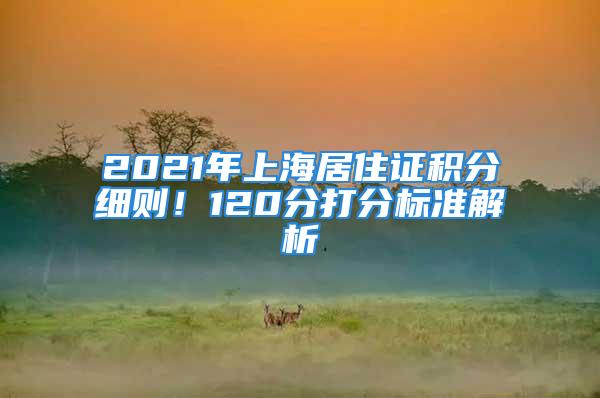 2021年上海居住证积分细则！120分打分标准解析